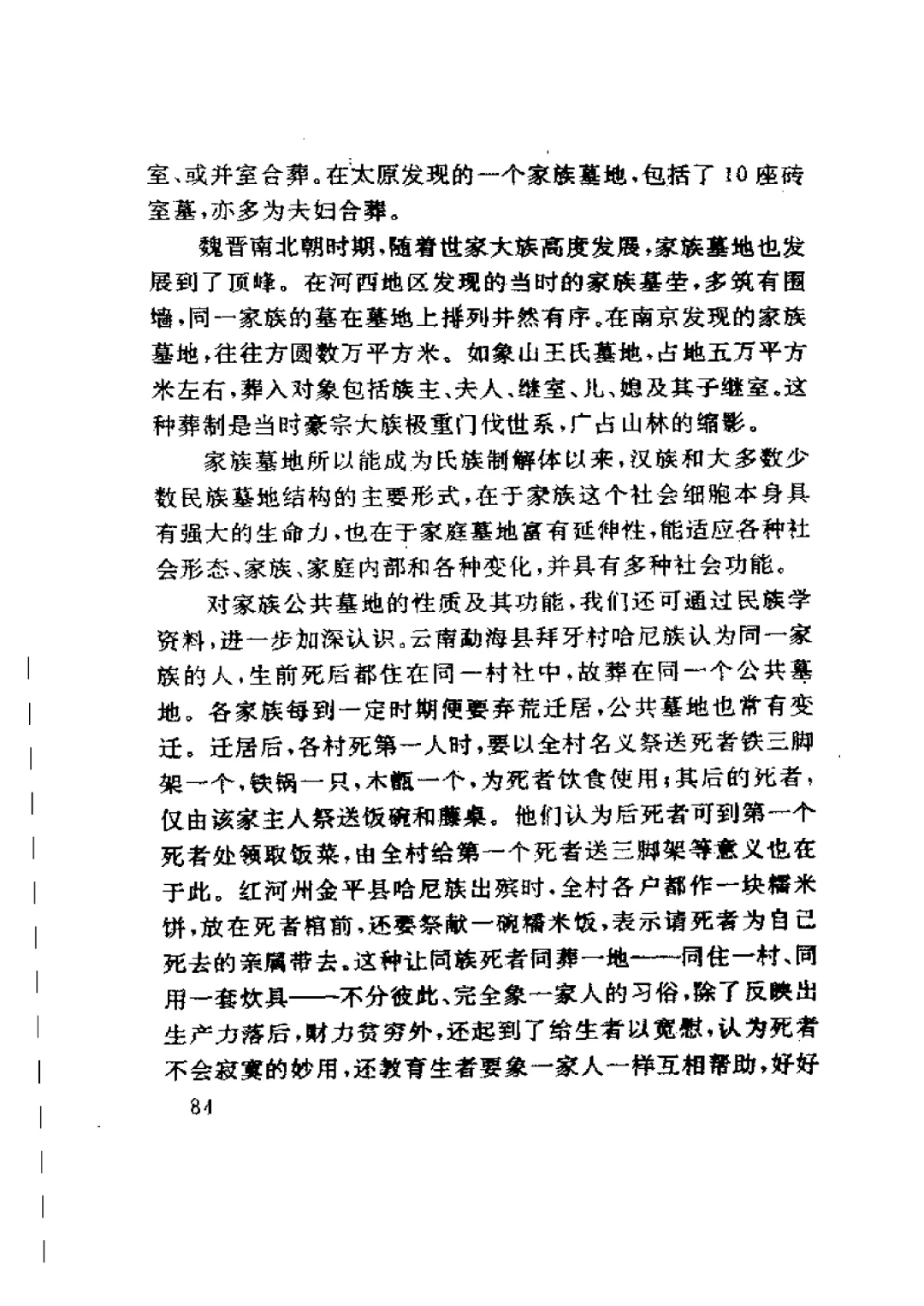 室、或并室合葬。在太原发现的一个家族墓地，包括了10座砖室墓，亦多为夫妇合葬。

魏晋南北朝时期，随着世家大族高度发展，家族墓地也发展到了顶峰。在河西地区发现的当时的家族墓茔，多筑有围墙，同一家族的墓在墓地上排列井然有序。在南京发现的家族墓地，往往方圆数万平方米。如象山王氏墓地，占地五万平方米左右，葬入对象包括族主、夫人、继室、儿、媳及其子继室。这种葬制是当时豪宗大族极重门伐世系，广占山林的缩影。

家族墓地所以能成为氏族制解体以来，汉族和大多数少数民族墓地结构的主要形式，在于家族这个社会细胞本身具有强大的生命力，也在于家庭墓地富有延伸性，能适应各种社会形态、家族、家庭内部和各种变化，并具有多种社会功能。

对家族公共墓地的性质及其功能，我们还可通过民族学资料，进一步加深认识。云南勐海县拜牙村哈尼族认为同一家族的人，生前死后都住在同一村社中，故葬在同一个公共墓地。各家族每到一定时期便要弃荒迁居，公共墓地也常有变迁。迁居后，各村死第一人时，要以全村名义祭送死者铁三脚架一个，铁锅一只，木甑一个，为死者饮食使用；其后的死者，仅由该家主人祭送饭碗和藤桌。他们认为后死者可到第一个死者处领取饭菜，由全村给第一个死者送三脚架等意义也在于此。红河州金平县哈尼族出殡时，全村各户都作一块糯米饼，放在死者棺前，还要祭献一碗糯米饭，表示请死者为自己死去的亲属带去。这种让同族死者同葬一地——同住一村、同用一套炊具——不分彼此、完全象一家人的习俗，除了反映出生产力落后，财力贫穷外，还起到了给生者以宽慰，认为死者不会寂寞的妙用，还教育生者要象一家人一样互相帮助，好好

84